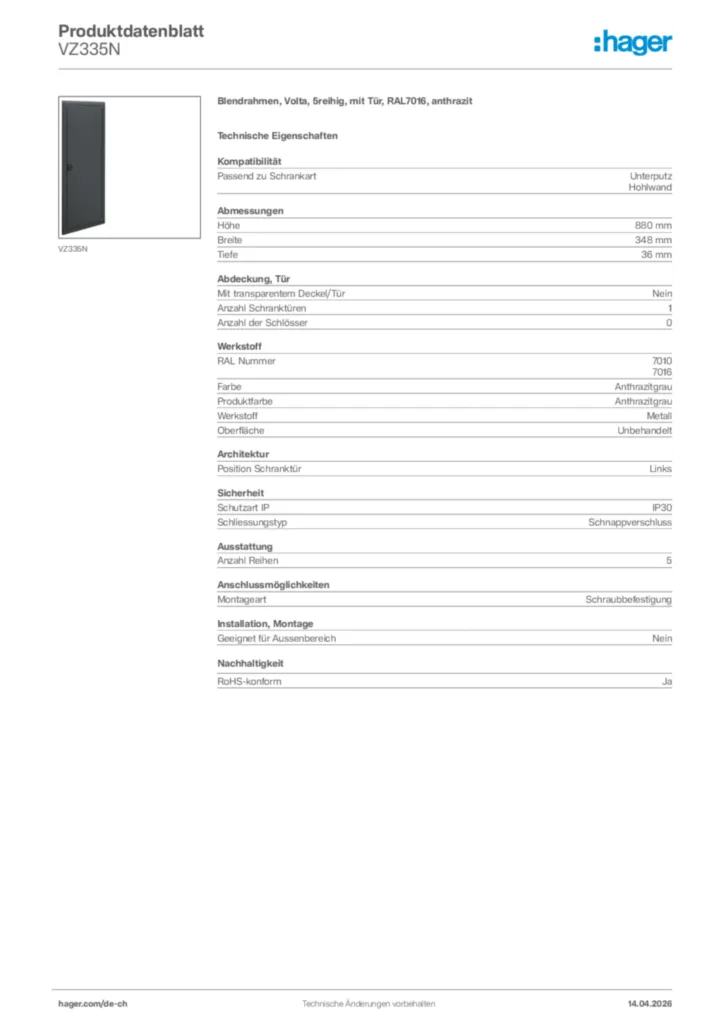 Produktdatenblatt
VZ335N

:hager

VZ335N

Blendrahmen, Volta, 5reihig, mit Tür, RAL7016, anthrazit

Technische Eigenschaften

Kompatibilität

| Passend zu Schrankart | Unterputz Hohlwand |
|---|---|

Abmessungen

| Höhe | 880 mm |
|---|---|
| Breite | 348 mm |
| Tiefe | 36 mm |

Abdeckung, Tür

| Mit transparentem Deckel/Tür | Nein |
|---|---|
| Anzahl Schranktüren | 1 |
| Anzahl der Schlösser | 0 |

Werkstoff

| RAL Nummer | 7010 7016 |
|---|---|
| Farbe | Anthrazitgrau |
| Produktfarbe | Anthrazitgrau |
| Werkstoff | Metall |
| Oberfläche | Unbehandelt |

Architektur

| Position Schranktür | Links |
|---|---|

Sicherheit

| Schutzart IP | IP30 |
|---|---|
| Schliessungstyp | Schnappverschluss |

Ausstattung

| Anzahl Reihen | 5 |
|---|---|

Anschlussmöglichkeiten

| Montageart | Schraubbefestigung |
|---|---|

Installation, Montage

| Geeignet für Aussenbereich | Nein |
|---|---|

Nachhaltigkeit

| RoHS-konform | Ja |
|---|---|

hager.com/de-ch Technische Änderungen vorbehalten 14.04.2026